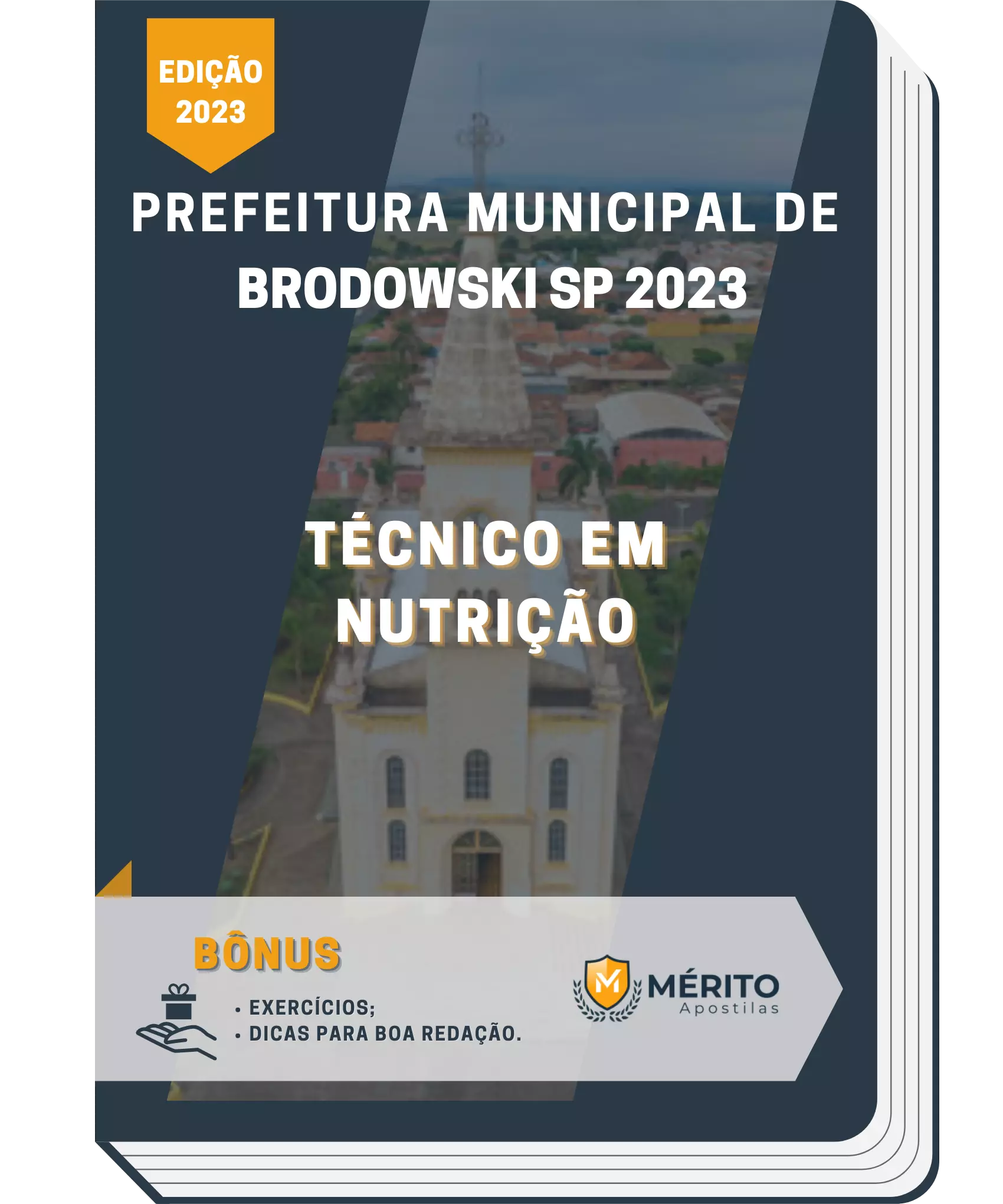 EDIÇÃO
2023

PREFEITURA MUNICIPAL DE BRODOWSKI SP 2023

TÉCNICO EM NUTRIÇÃO

BÔNUS

• EXERCÍCIOS;
• DICAS PARA BOA REDAÇÃO.

M
MÉRITO
Apostilas